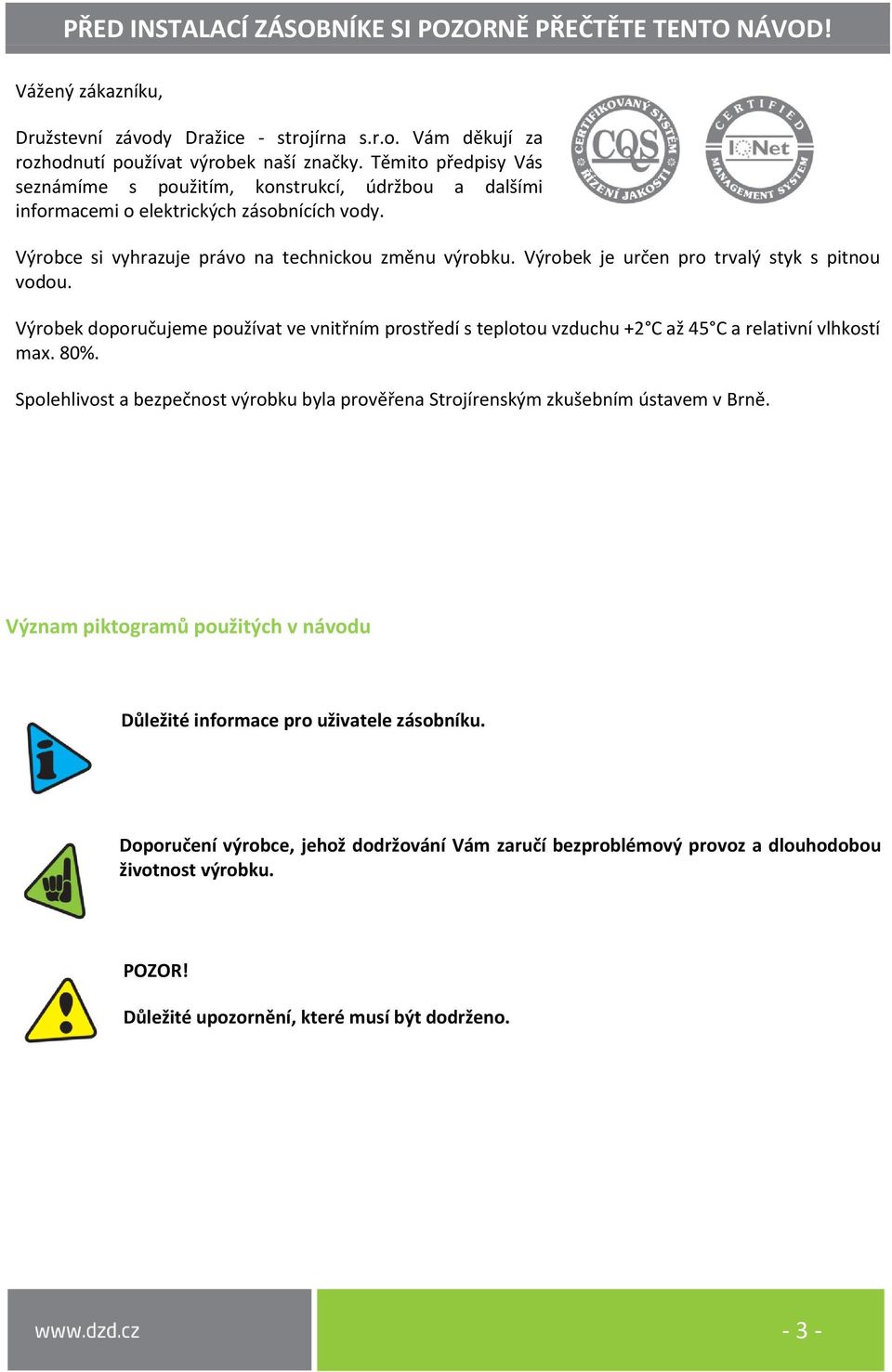 PŘED INSTALACÍ ZÁSOBNÍKE SI POZORNĚ PŘEČTĚTE TENTO NÁVOD!

Vážený zákazníku,

Družstevní závody Dražice - strojírna s.r.o. Vám děkují za rozhodnutí používat výrobek naší značky. Těmito předpisy Vás seznámíme s použitím, konstrukcí, údržbou a dalšími informacemi o elektrických zásobnících vody.

CERTIFIKOVANÝ SYSTÉM ŘÍZENÍ JAKOSTI CQS

CERTIFIED MANAGEMENT SYSTEM IQNet

Výrobce si vyhrazuje právo na technickou změnu výrobku. Výrobek je určen pro trvalý styk s pitnou vodou.

Výrobek doporučujeme používat ve vnitřním prostředí s teplotou vzduchu +2°C až 45°C a relativní vlhkostí max. 80%.

Spolehlivost a bezpečnost výrobku byla prověřena Strojírenským zkušebním ústavem v Brně.

Význam piktogramů použitých v návodu

Důležité informace pro uživatele zásobníku.

Doporučení výrobce, jehož dodržování Vám zaručí bezproblémový provoz a dlouhodobou životnost výrobku.

POZOR!

Důležité upozornění, které musí být dodrženo.

www.dzd.cz

- 3 -